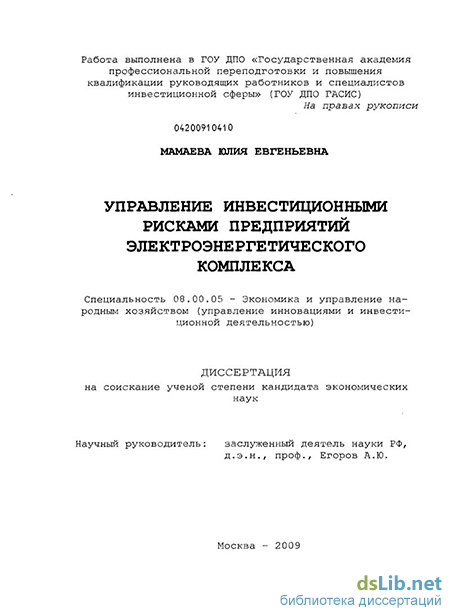 Работа выполнена в ГОУ ДПО «Государственная академия профессиональной переподготовки и повышения квалификации руководящих работников и специалистов инвестиционной сферы» (ГОУ ДПО ГАСИС)

На правах рукописи

04200910410

МАМАЕВА ЮЛИЯ ЕВГЕНЬЕВНА

УПРАВЛЕНИЕ ИНВЕСТИЦИОННЫМИ РИСКАМИ ПРЕДПРИЯТИЙ ЭЛЕКТРОЭНЕРГЕТИЧЕСКОГО КОМПЛЕКСА

Специальность 08.00.05 - Экономика и управление народным хозяйством (управление инновациями и инвестиционной деятельностью)

ДИССЕРТАЦИЯ
на соискание ученой степени кандидата экономических наук

Научный руководитель: заслуженный деятель науки РФ, д.э.н., проф., Егоров А.Ю.

Москва - 2009

dsLib.net
библиотека диссертаций